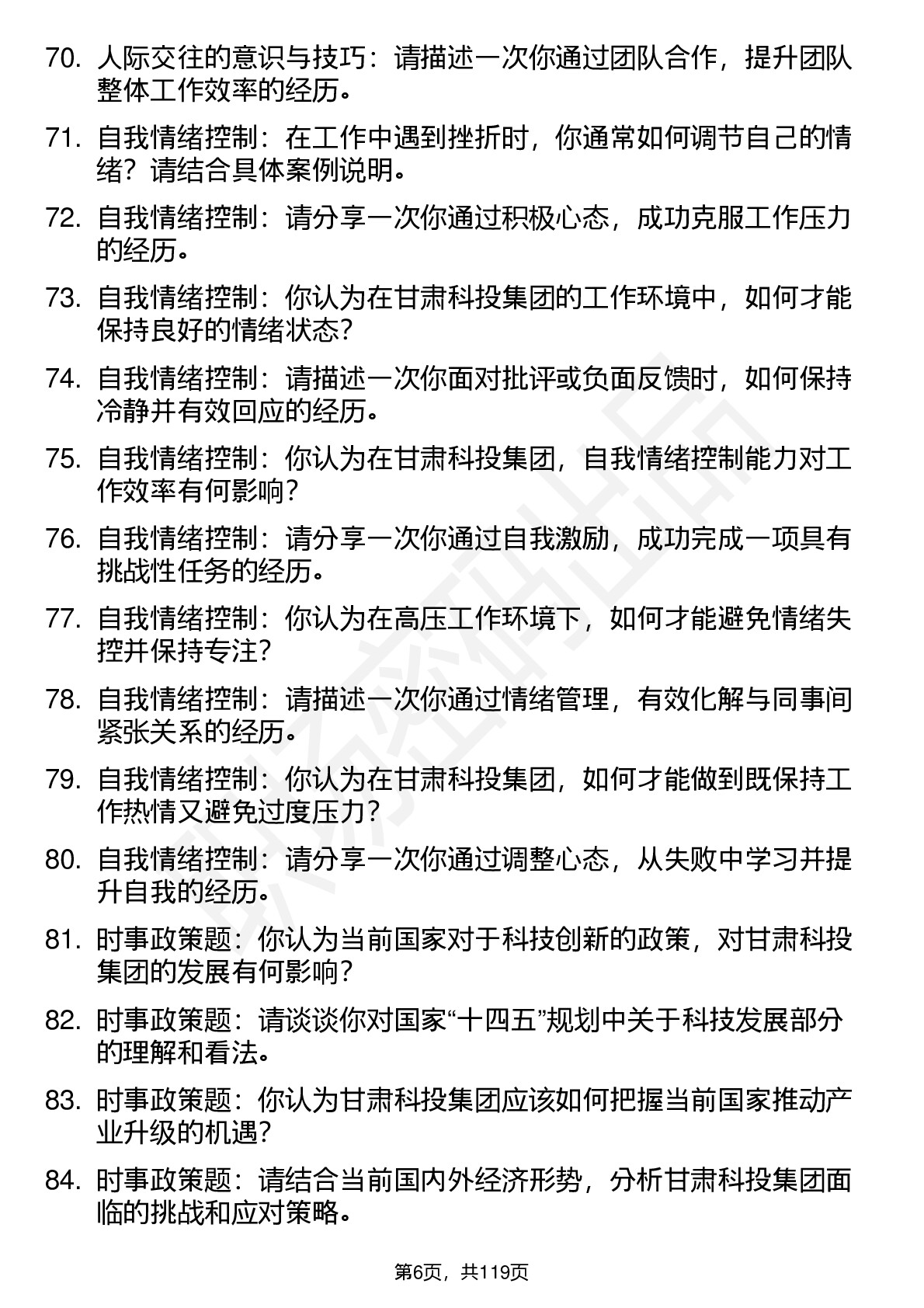 70. 人际交往的意识与技巧：请描述一次你通过团队合作，提升团队整体工作效率的经历。

71. 自我情绪控制：在工作中遇到挫折时，你通常如何调节自己的情绪？请结合具体案例说明。

72. 自我情绪控制：请分享一次你通过积极心态，成功克服工作压力的经历。

73. 自我情绪控制：你认为在甘肃科投集团的工作环境中，如何才能保持良好的情绪状态？

74. 自我情绪控制：请描述一次你面对批评或负面反馈时，如何保持冷静并有效回应的经历。

75. 自我情绪控制：你认为在甘肃科投集团，自我情绪控制能力对工作效率有何影响？

76. 自我情绪控制：请分享一次你通过自我激励，成功完成一项具有挑战性任务的经历。

77. 自我情绪控制：你认为在高压工作环境下，如何才能避免情绪失控并保持专注？

78. 自我情绪控制：请描述一次你通过情绪管理，有效化解与同事间紧张关系的经历。

79. 自我情绪控制：你认为在甘肃科投集团，如何才能做到既保持工作热情又避免过度压力？

80. 自我情绪控制：请分享一次你通过调整心态，从失败中学习并提升自我的经历。

81. 时事政策题：你认为当前国家对于科技创新的政策，对甘肃科投集团的发展有何影响？

82. 时事政策题：请谈谈你对国家“十四五”规划中关于科技发展部分的理解和看法。

83. 时事政策题：你认为甘肃科投集团应该如何把握当前国家推动产业升级的机遇？

84. 时事政策题：请结合当前国内外经济形势，分析甘肃科投集团面临的挑战和应对策略。

第6页，共119页